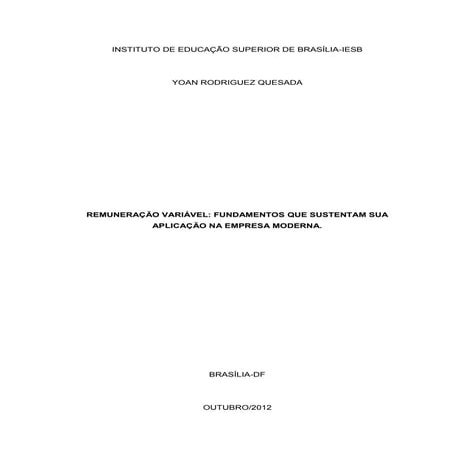 INSTITUTO DE EDUCAÇÃO SUPERIOR DE BRASÍLIA-IESB

YOAN RODRIGUEZ QUESADA

REMUNERAÇÃO VARIÁVEL: FUNDAMENTOS QUE SUSTENTAM SUA APLICAÇÃO NA EMPRESA MODERNA.

BRASÍLIA-DF

OUTUBRO/2012